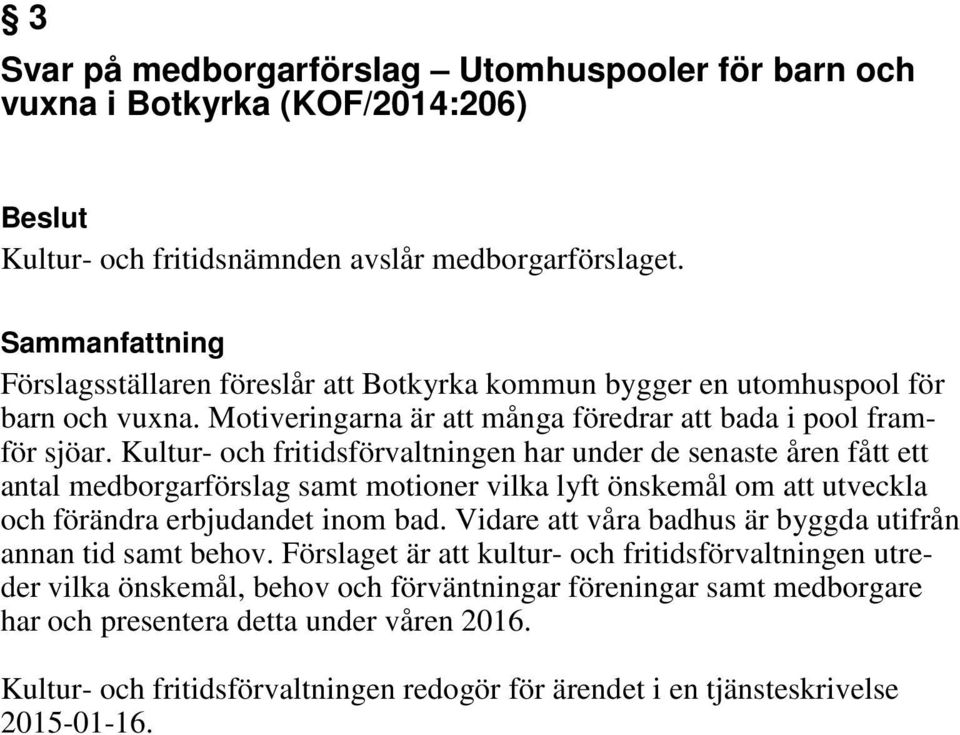 § 3

Svar på medborgarförslag – Utomhuspooler för barn och vuxna i Botkyrka (KOF/2014:206)

Beslut
Kultur- och fritidsnämnden avslår medborgarförslaget.

Sammanfattning
Förslagsställaren föreslår att Botkyrka kommun bygger en utomhuspool för barn och vuxna. Motiveringarna är att många föredrar att bada i pool framför sjöar. Kultur- och fritidsförvaltningen har under de senaste åren fått ett antal medborgarförslag samt motioner vilka lyft önskemål om att utveckla och förändra erbjudandet inom bad. Vidare att våra badhus är byggda utifrån annan tid samt behov. Förslaget är att kultur- och fritidsförvaltningen utreder vilka önskemål, behov och förväntningar föreningar samt medborgare har och presentera detta under våren 2016.

Kultur- och fritidsförvaltningen redogör för ärendet i en tjänsteskrivelse 2015-01-16.